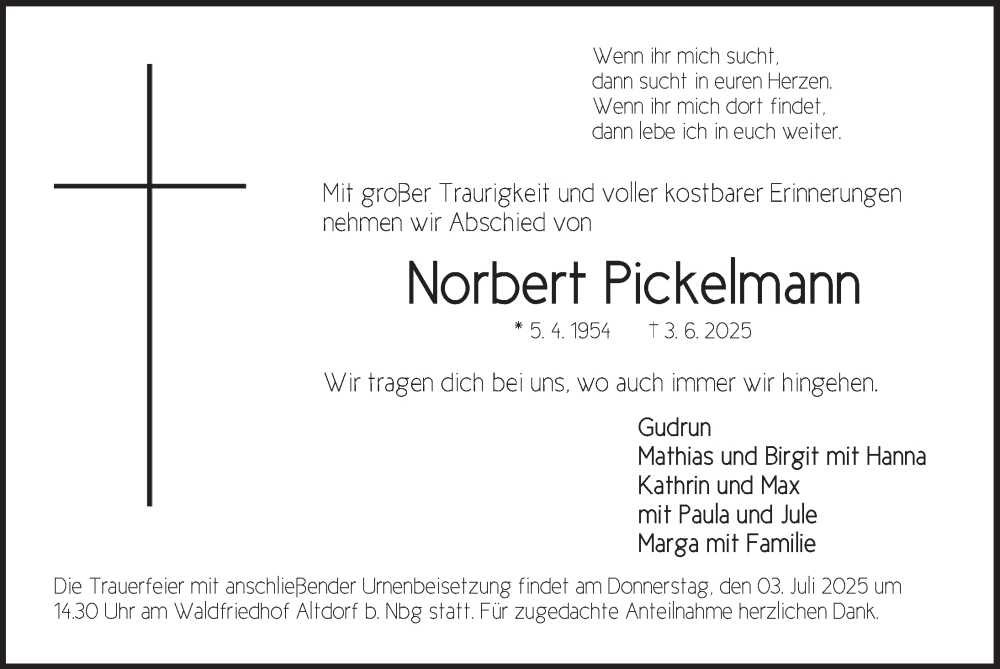 Wenn ihr mich sucht,
dann sucht in euren Herzen.
Wenn ihr mich dort findet,
dann lebe ich in euch weiter.

Mit großer Traurigkeit und voller kostbarer Erinnerungen nehmen wir Abschied von

Norbert Pickelmann

* 5. 4. 1954 † 3. 6. 2025

Wir tragen dich bei uns, wo auch immer wir hingehen.

Gudrun
Mathias und Birgit mit Hanna
Kathrin und Max
mit Paula und Jule
Marga mit Familie

Die Trauerfeier mit anschließender Urnenbeisetzung findet am Donnerstag, den 03. Juli 2025 um 14.30 Uhr am Waldfriedhof Altdorf b. Nbg statt. Für zugedachte Anteilnahme herzlichen Dank.